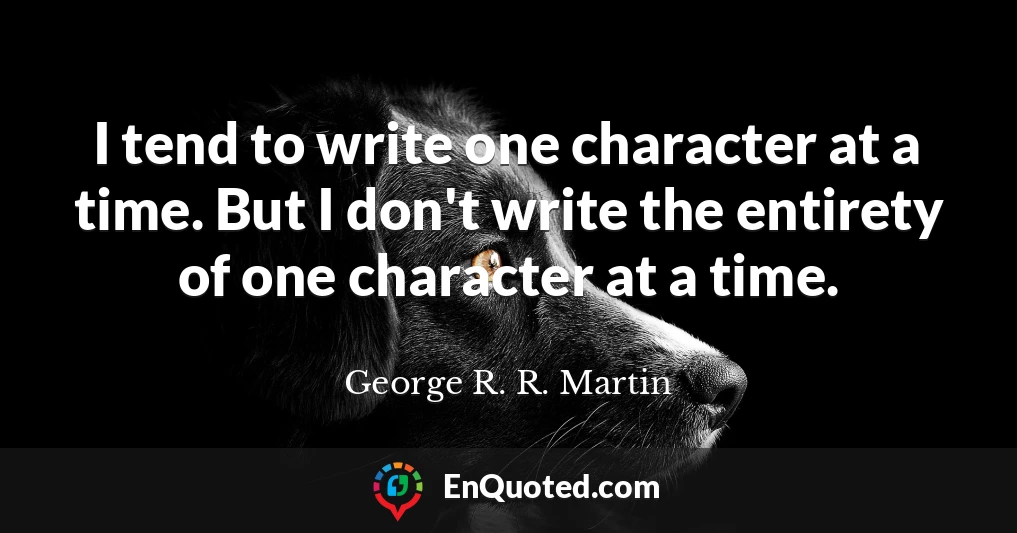 I tend to write one character at a time. But I don't write the entirety of one character at a time.

George R. R. Martin

EnQuoted.com